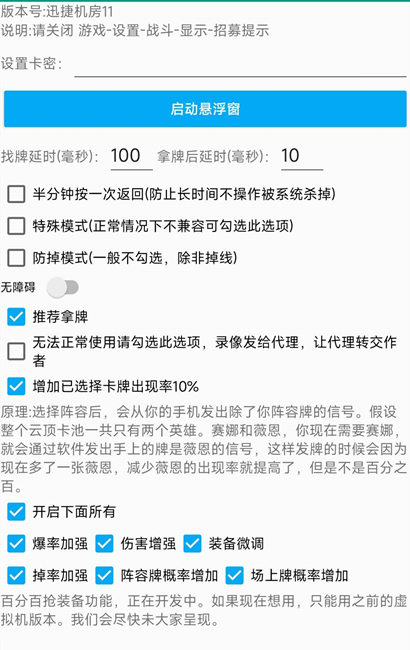 版本号:迅捷机房11
说明:请关闭 游戏-设置-战斗-显示-招募提示

设置卡密:

启动悬浮窗

找牌延时(毫秒): 100 拿牌后延时(毫秒): 10

半分钟按一次返回(防止长时间不操作被系统杀掉)

特殊模式(正常情况下不兼容可勾选此选项)

防掉模式(一般不勾选，除非掉线)

无障碍

推荐拿牌

无法正常使用请勾选此选项，录像发给代理，让代理转交作者

增加已选择卡牌出现率10%

原理:选择阵容后，会从你的手机发出除了你阵容牌的信号。假设整个云顶卡池一共只有两个英雄。赛娜和薇恩，你现在需要赛娜，就会通过软件发出手上的牌是薇恩的信号，这样发牌的时候会因为现在多了一张薇恩，减少薇恩的出现率就提高了，但是不是百分之百。

开启下面所有

爆率加强 伤害增强 装备微调

掉率加强 阵容牌概率增加 场上牌概率增加

百分百抢装备功能，正在开发中。如果现在想用，只能用之前的虚拟机版本。我们会尽快未大家呈现。